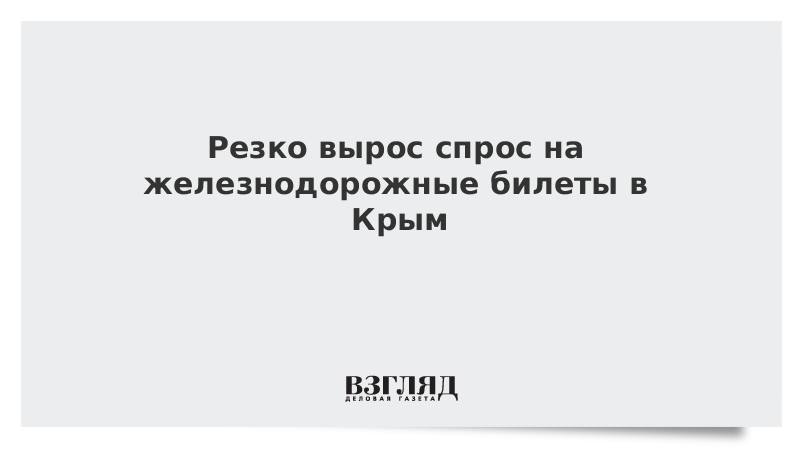 Резко вырос спрос на железнодорожные билеты в Крым

ВЗГЛЯД
ДЕЛОВАЯ ГАЗЕТА